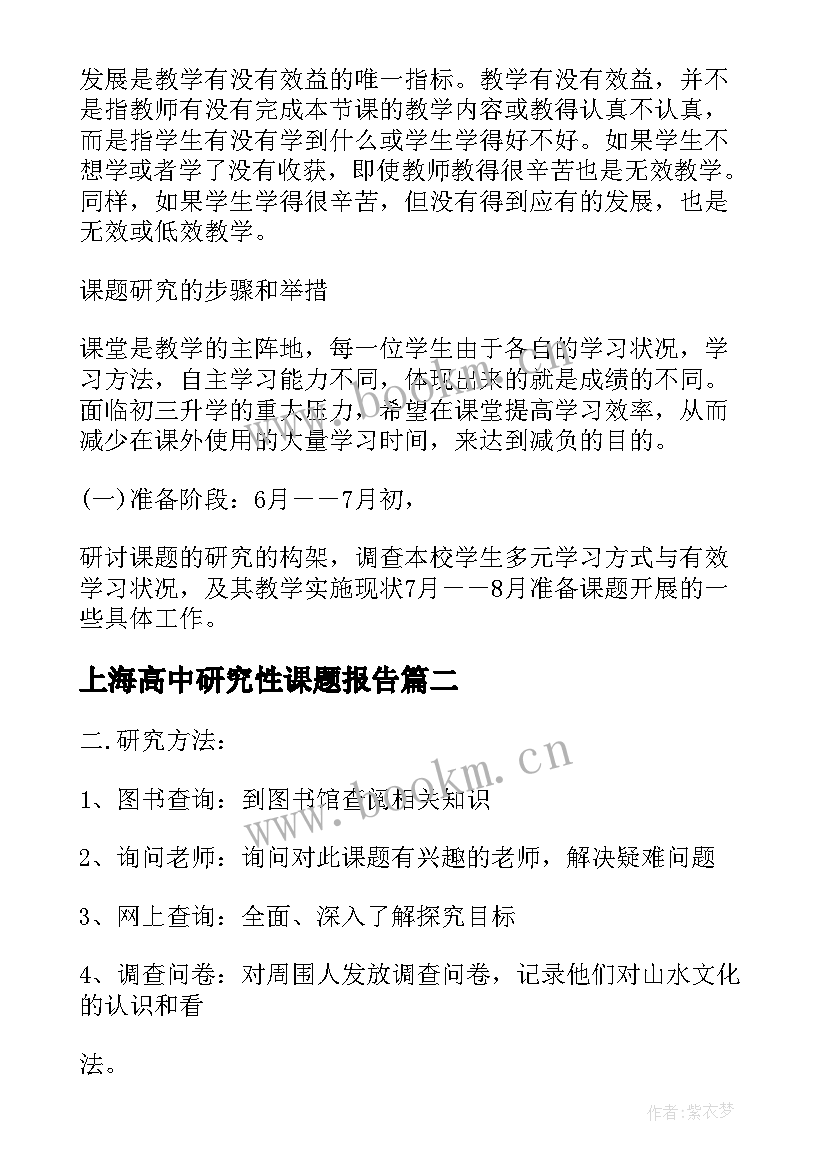 发展是教学有没有效益的唯一指标。教学有没有效益，并不是指教师有没有完成本节课的教学内容或教得认真不认真，而是指学生有没有学到什么或学生学得好不好。如果学生不想学或者学了没有收获，即使教师教得很辛苦也是无效教学。同样，如果学生学得很辛苦，但没有得到应有的发展，也是无效或低效教学。

课题研究的步骤和举措

课堂是教学的主阵地，每一位学生由于各自的学习状况，学习方法，自主学习能力不同，体现出来的就是成绩的不同。面临初三升学的重大压力，希望在课堂提高学习效率，从而减少在课外使用的大量学习时间，来达到减负的目的。

(一)准备阶段：6月——7月初，

研讨课题的研究的构架，调查本校学生多元学习方式与有效学习状况，及其教学实施现状7月——8月准备课题开展的一些具体工作。

上海高中研究性课题报告篇二

二.研究方法：

1、图书查询：到图书馆查阅相关知识

2、询问老师：询问对此课题有兴趣的老师，解决疑难问题

3、网上查询：全面、深入了解探究目标

4、调查问卷：对周围人发放调查问卷，记录他们对山水文化的认识和看

法。

www.bookm.cn

作者:紫衣梦